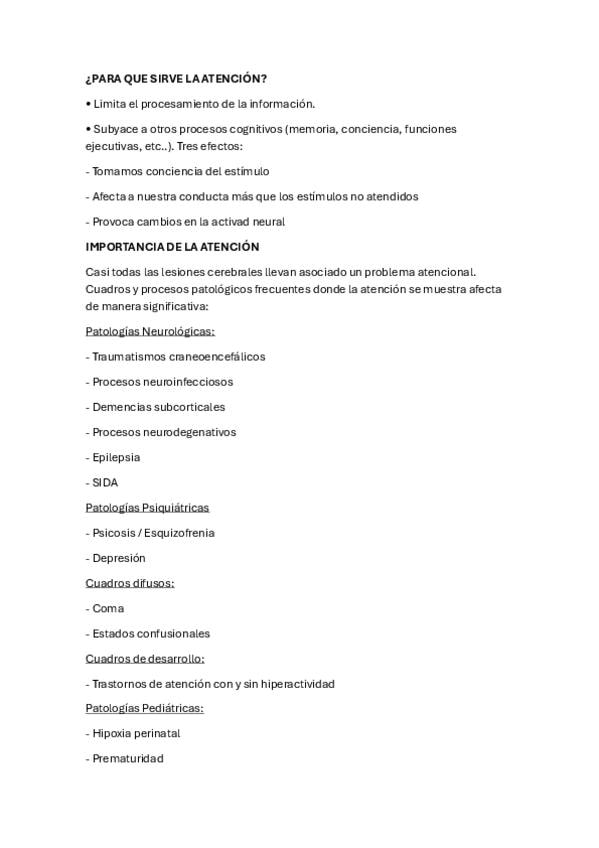 ¿PARA QUE SIRVE LA ATENCIÓN?

• Limita el procesamiento de la información.

• Subyace a otros procesos cognitivos (memoria, conciencia, funciones ejecutivas, etc..). Tres efectos:

- Tomamos conciencia del estímulo

- Afecta a nuestra conducta más que los estímulos no atendidos

- Provoca cambios en la activad neural

IMPORTANCIA DE LA ATENCIÓN

Casi todas las lesiones cerebrales llevan asociado un problema atencional. Cuadros y procesos patológicos frecuentes donde la atención se muestra afecta de manera significativa:

Patologías Neurológicas:

- Traumatismos craneoencefálicos

- Procesos neuroinfecciosos

- Demencias subcorticales

- Procesos neurodegenativos

- Epilepsia

- SIDA

Patologías Psiquiátricas

- Psicosis / Esquizofrenia

- Depresión

Cuadros difusos:

- Coma

- Estados confusionales

Cuadros de desarrollo:

- Trastornos de atención con y sin hiperactividad

Patologías Pediátricas:

- Hipoxia perinatal

- Prematuridad